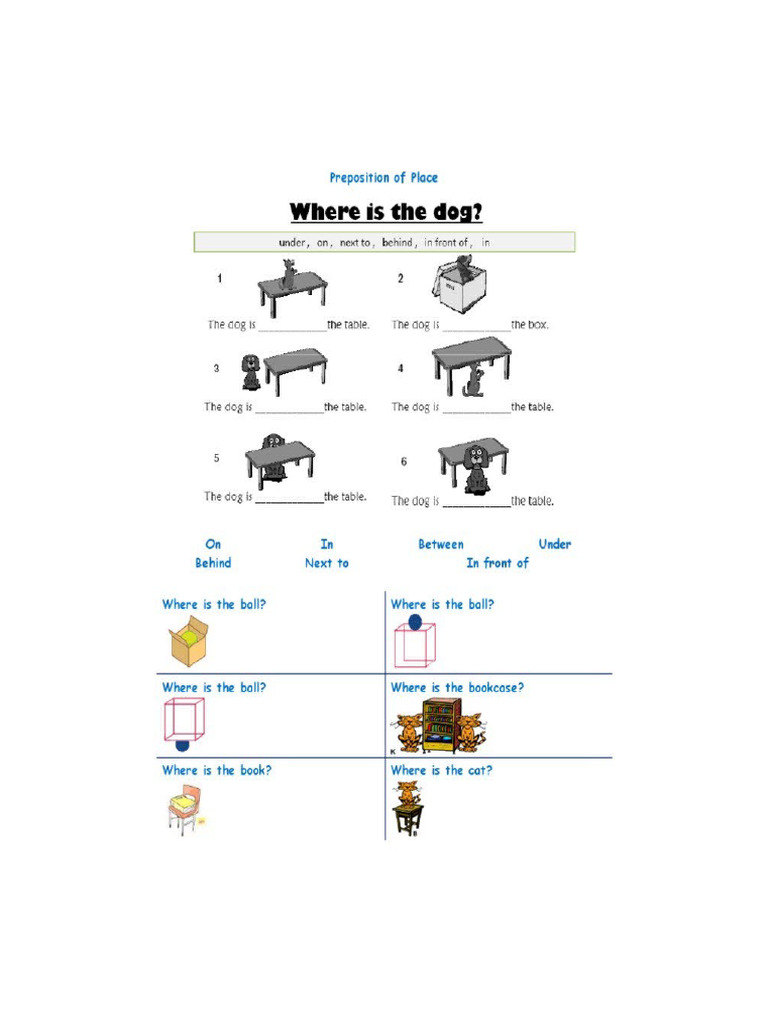 Preposition of Place

Where is the dog?

under , on , next to , behind , in front of , in

1

The dog is ____________the table.

2

The dog is ____________the box.

3

The dog is ____________the table.

4

The dog is ____________the table.

5

The dog is ____________the table.

6

The dog is ____________the table.

On In Between Under
Behind Next to In front of

| Where is the ball? | Where is the ball? |
|---|---|
| Where is the ball? | Where is the bookcase? |
| Where is the book? | Where is the cat? |